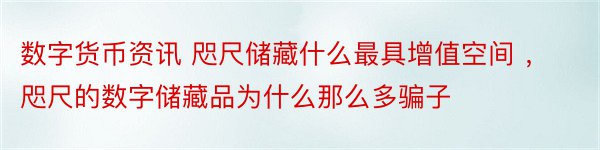 数字货币资讯 咫尺储藏什么最具增值空间，咫尺的数字储藏品为什么那么多骗子